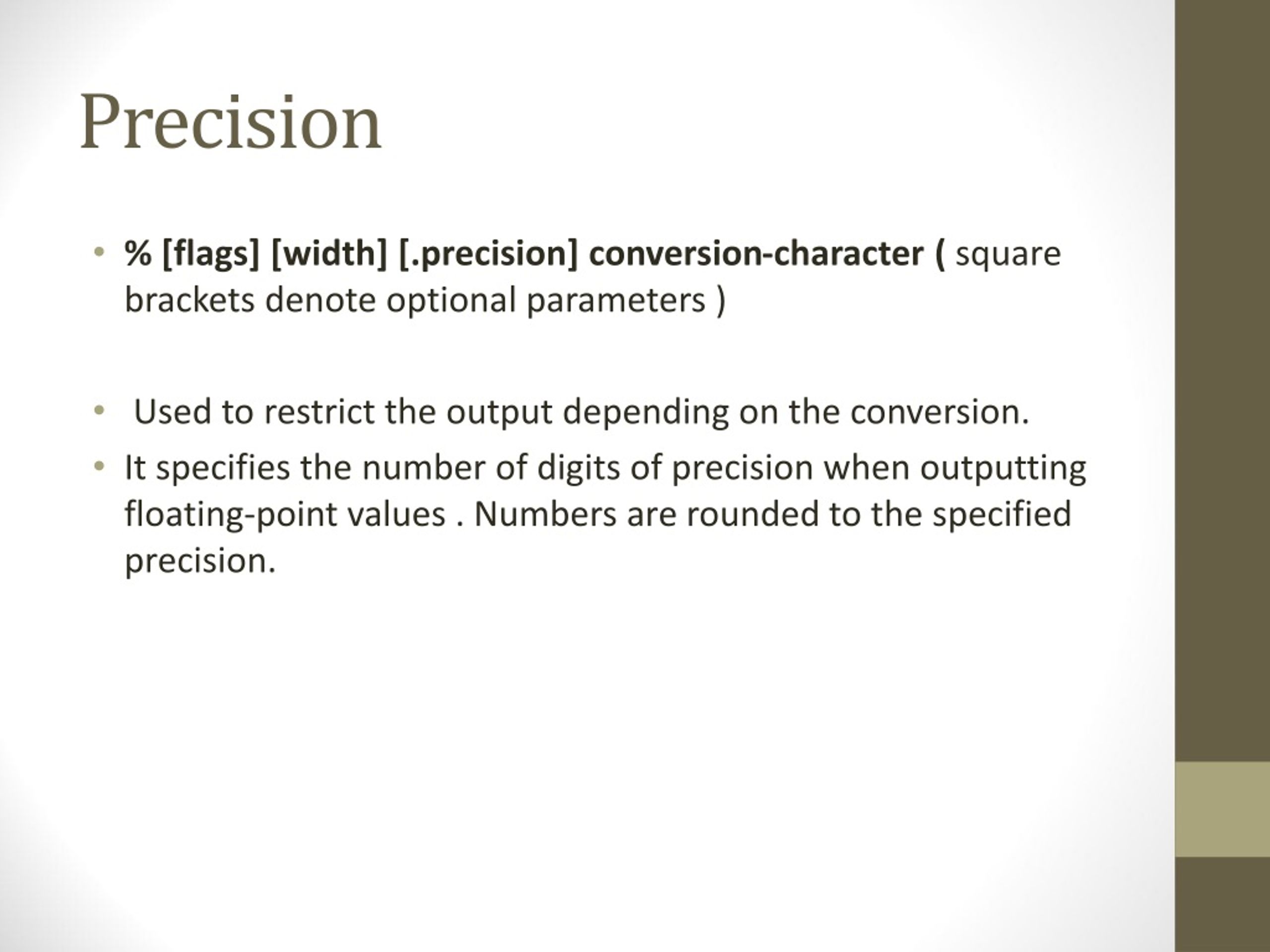 Precision

• % [flags] [width] [.precision] conversion-character ( square brackets denote optional parameters )

• Used to restrict the output depending on the conversion.

• It specifies the number of digits of precision when outputting floating-point values . Numbers are rounded to the specified precision.